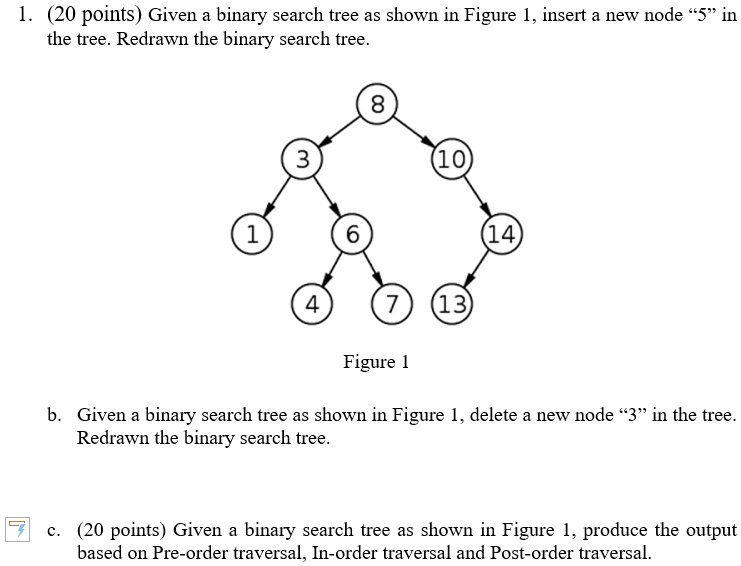 1. (20 points) Given a binary search tree as shown in Figure 1, insert a new node “5” in the tree. Redrawn the binary search tree.

8
3
10
1
6
14
4
7
13

Figure 1

b. Given a binary search tree as shown in Figure 1, delete a new node “3” in the tree. Redrawn the binary search tree.

c. (20 points) Given a binary search tree as shown in Figure 1, produce the output based on Pre-order traversal, In-order traversal and Post-order traversal.